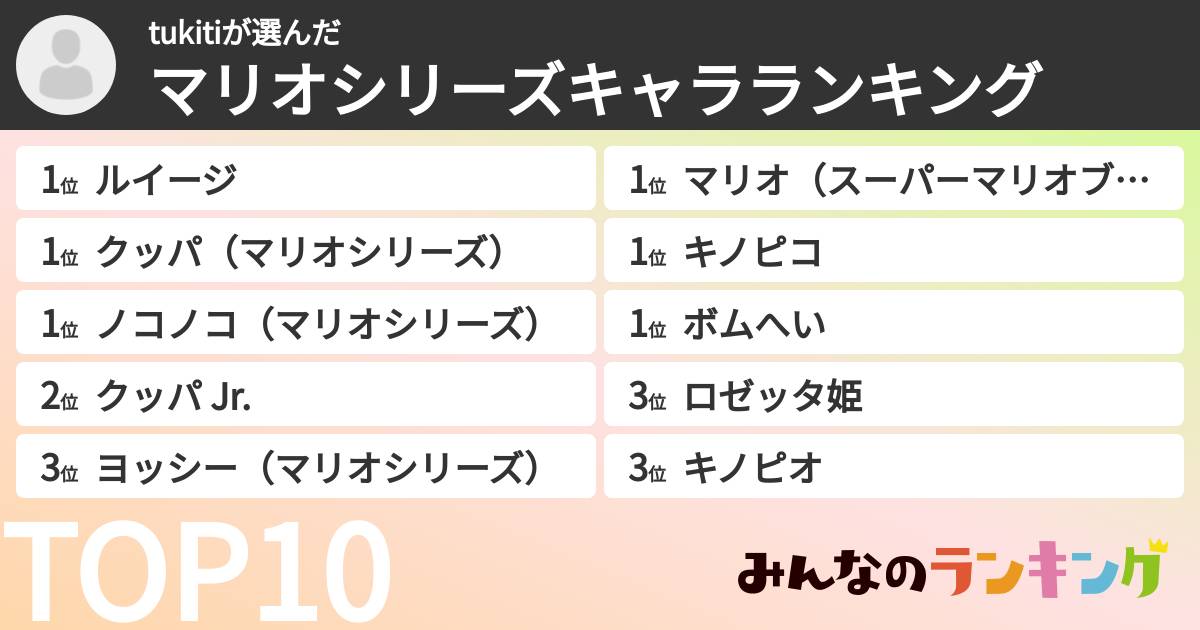 tukitiが選んだ
マリオシリーズキャラランキング

1位 ルイージ

1位 クッパ（マリオシリーズ）

1位 ノコノコ（マリオシリーズ）

2位 クッパ Jr.

3位 ヨッシー（マリオシリーズ）

1位 マリオ（スーパーマリオブ…

1位 キノピコ

1位 ボムへい

3位 ロゼッタ姫

3位 キノピオ

TOP10

みんなのランキング